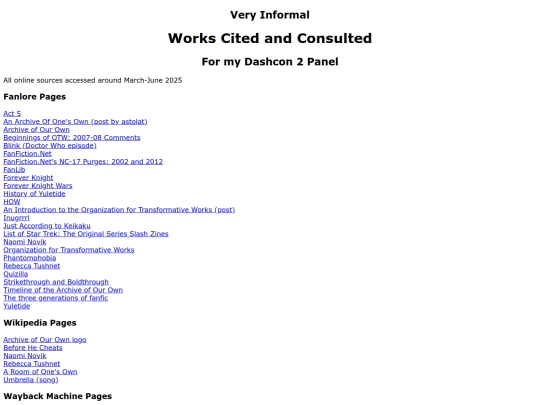 Very Informal

Works Cited and Consulted

For my Dashcon 2 Panel

All online sources accessed around March-June 2025

Fanlore Pages

Act 5
An Archive Of One's Own (post by astolat)
Archive of Our Own
Beginnings of OTW: 2007-08 Comments
Blink (Doctor Who episode)
FanFiction.Net
FanFiction.Net's NC-17 Purges: 2002 and 2012
FanLib
Forever Knight
Forever Knight Wars
History of Yuletide
HOW
An Introduction to the Organization for Transformative Works (post)
Inugrrrl
Just According to Keikaku
List of Star Trek: The Original Series Slash Zines
Naomi Novik
Organization for Transformative Works
Phantomphobia
Rebecca Tushnet
Quizilla
Strikethrough and Boldthrough
Timeline of the Archive of Our Own
The three generations of fanfic
Yuletide

Wikipedia Pages

Archive of Our Own logo
Before He Cheats
Naomi Novik
Rebecca Tushnet
A Room of One's Own
Umbrella (song)

Wayback Machine Pages